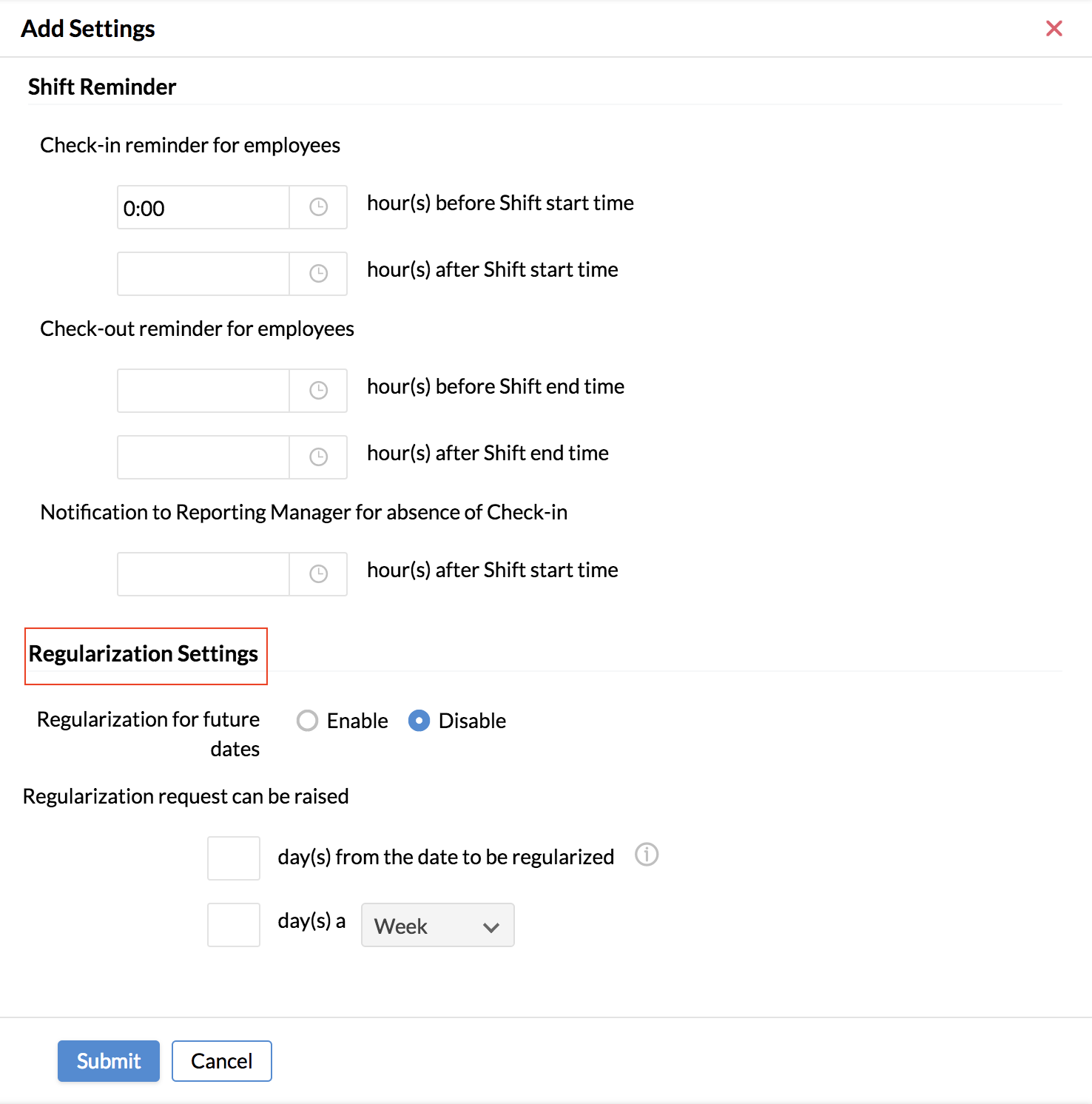 Add Settings

Shift Reminder

Check-in reminder for employees

0:00 hour(s) before Shift start time

hour(s) after Shift start time

Check-out reminder for employees

hour(s) before Shift end time

hour(s) after Shift end time

Notification to Reporting Manager for absence of Check-in

hour(s) after Shift start time

Regularization Settings

Regularization for future dates  Enable  Disable

Regularization request can be raised

day(s) from the date to be regularized

day(s) a Week

Submit Cancel